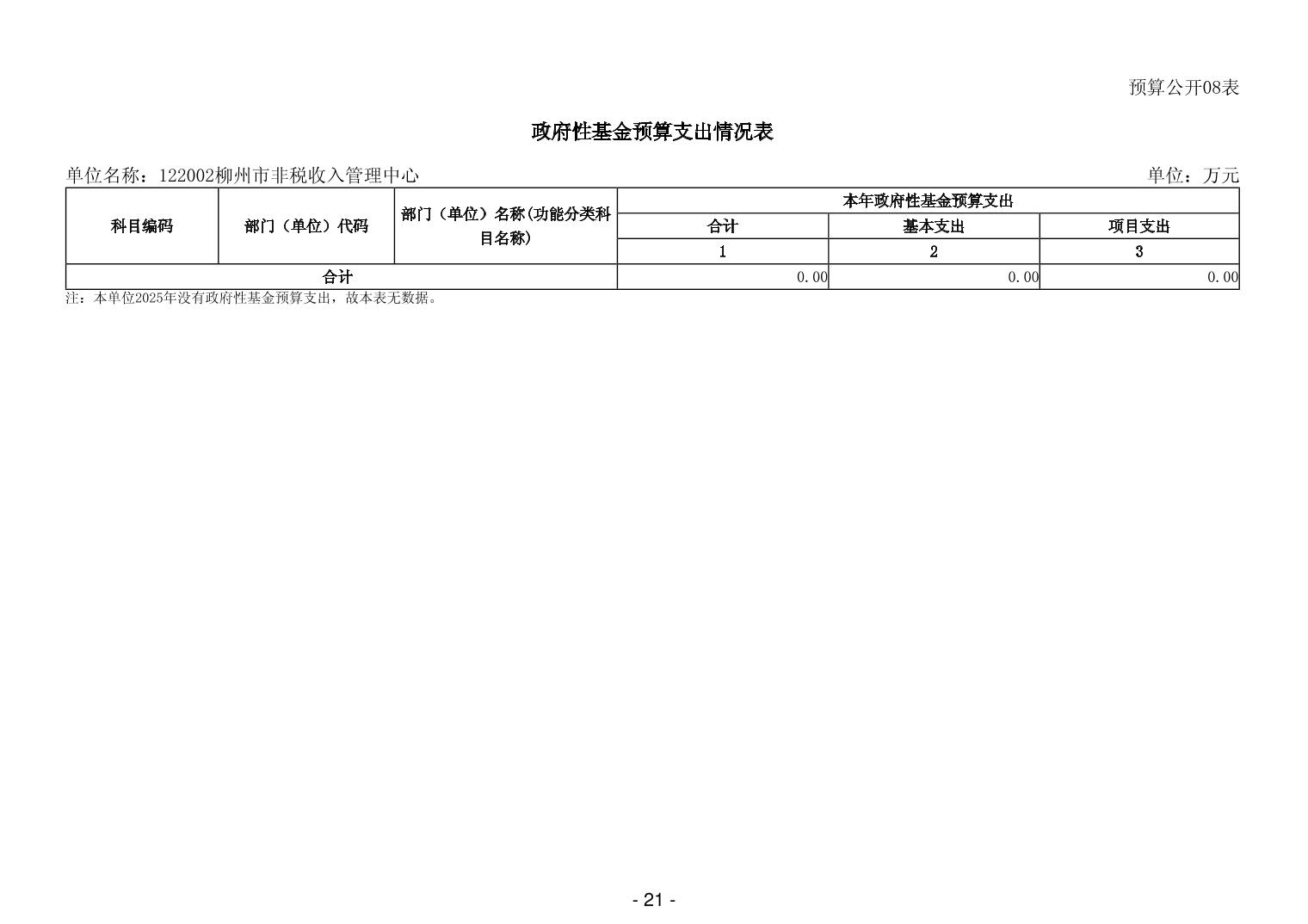 预算公开08表

政府性基金预算支出情况表

单位名称：122002柳州市非税收入管理中心 单位：万元

| 科目编码 | 部门（单位）代码 | 部门（单位）名称(功能分类科目名称) | 本年政府性基金预算支出 | | |
|---|---|---|---|---|---|
| | | | 合计 | 基本支出 | 项目支出 |
| | | | 1 | 2 | 3 |
| 合计 | | | 0.00 | 0.00 | 0.00 |

注：本单位2025年没有政府性基金预算支出，故本表无数据。

- 21 -